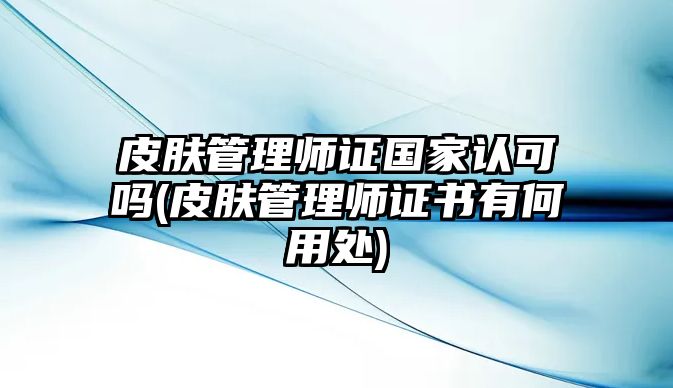 皮肤管理师证国家认可吗(皮肤管理师证书有何用处)